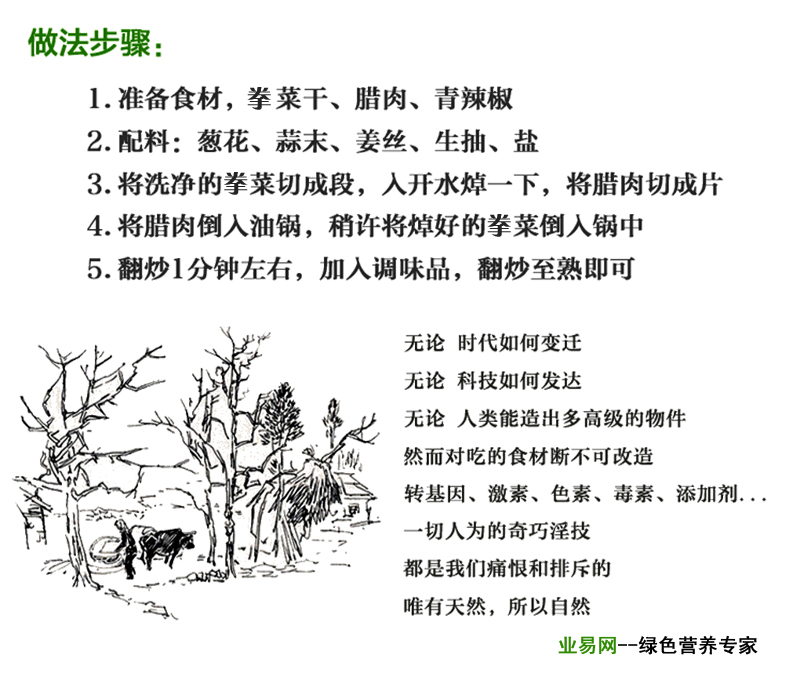 做法步骤：

1. 准备食材，拳菜干、腊肉、青辣椒
2. 配料：葱花、蒜末、姜丝、生抽、盐
3. 将洗净的拳菜切成段，入开水焯一下，将腊肉切成片
4. 将腊肉倒入油锅，稍许将焯好的拳菜倒入锅中
5. 翻炒1分钟左右，加入调味品，翻炒至熟即可

无论 时代如何变迁
无论 科技如何发达
无论 人类能造出多高级的物件
然而对吃的食材断不可改造
转基因、激素、色素、毒素、添加剂...
一切人为的奇巧淫技
都是我们痛恨和排斥的
唯有天然，所以自然

业易网--绿色营养专家